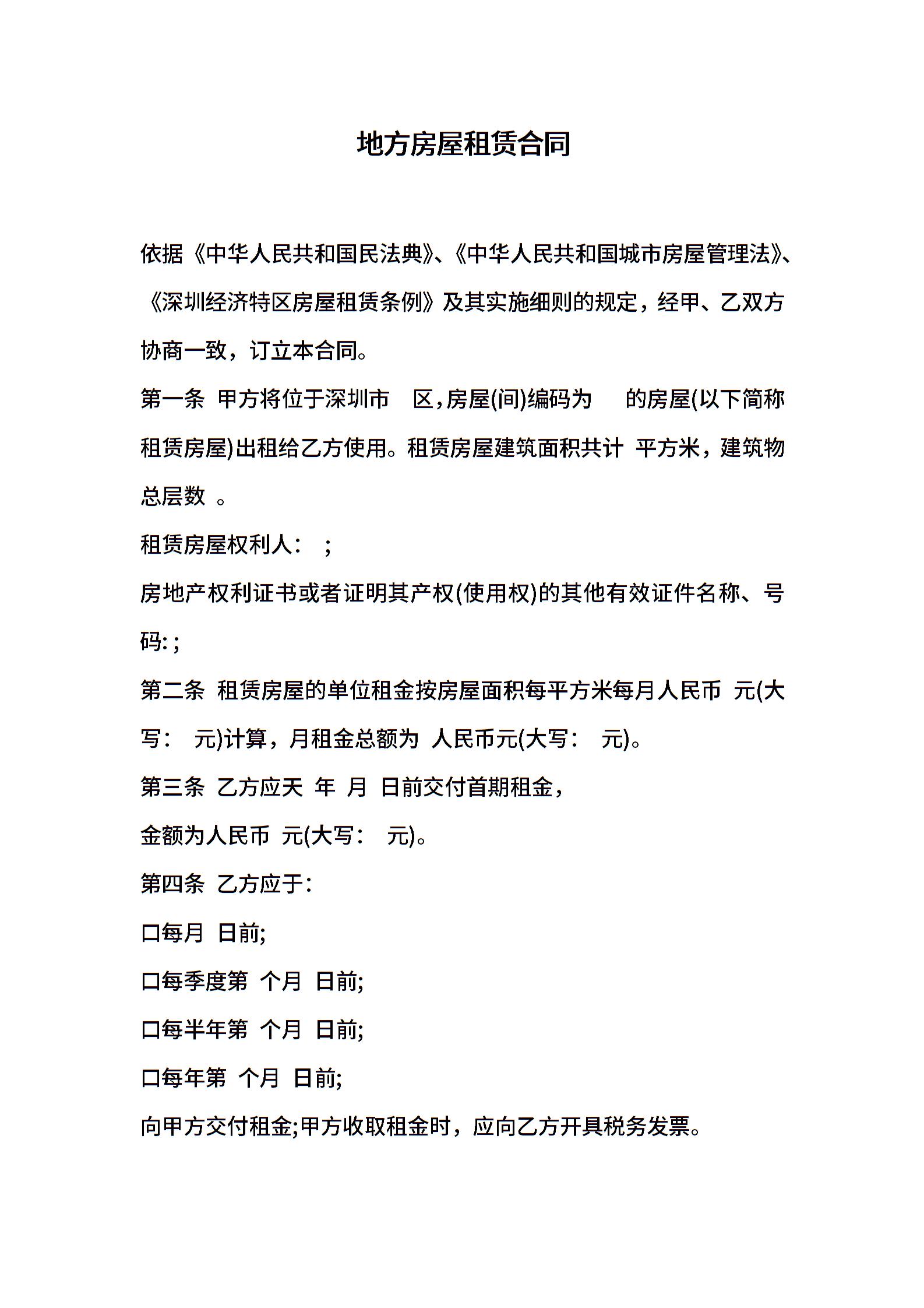 地方房屋租赁合同

依据《中华人民共和国民法典》、《中华人民共和国城市房屋管理法》、《深圳经济特区房屋租赁条例》及其实施细则的规定，经甲、乙双方协商一致，订立本合同。

第一条 甲方将位于深圳市 区，房屋(间)编码为 的房屋(以下简称租赁房屋)出租给乙方使用。租赁房屋建筑面积共计 平方米，建筑物总层数 。

租赁房屋权利人： ;

房地产权利证书或者证明其产权(使用权)的其他有效证件名称、号码: ;

第二条 租赁房屋的单位租金按房屋面积每平方米每月人民币 元(大写： 元)计算，月租金总额为 人民币元(大写： 元)。

第三条 乙方应天 年 月 日前交付首期租金，

金额为人民币 元(大写： 元)。

第四条 乙方应于:

口每月 日前;

口每季度第 个月 日前;

口每半年第 个月 日前;

口每年第 个月 日前;

向甲方交付租金;甲方收取租金时，应向乙方开具税务发票。